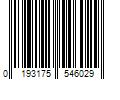 0 193175 546029